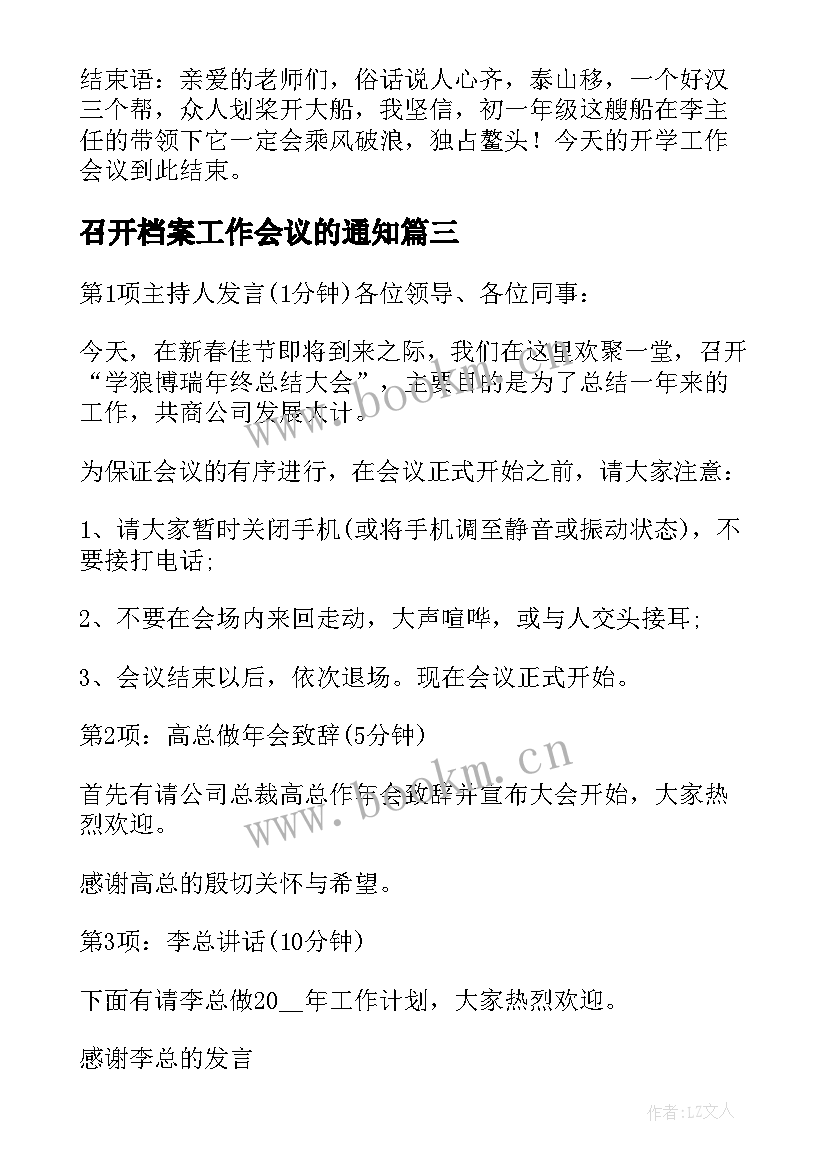 结束语：亲爱的老师们，俗话说人心齐，泰山移，一个好汉三个帮，众人划桨开大船，我坚信，初一年级这艘船在李主任的带领下它一定会乘风破浪，独占鳌头！今天的开学工作会议到此结束。

召开档案工作会议的通知篇三

第1项主持人发言(1分钟)各位领导、各位同事：

今天，在新春佳节即将到来之际，我们在这里欢聚一堂，召开“学狼博瑞年终总结大会”，主要目的是为了总结一年来的工作，共商公司发展大计。

为保证会议的有序进行，在会议正式开始之前，请大家注意：

1、请大家暂时关闭手机(或将手机调至静音或振动状态)，不要接打电话;

2、不要在会场内来回走动，大声喧哗，或与人交头接耳;

3、会议结束以后，依次退场。现在会议正式开始。

第2项：高总做年会致辞(5分钟)

首先有请公司总裁高总作年会致辞并宣布大会开始，大家热烈欢迎。

感谢高总的殷切关怀与希望。

第3项：李总讲话(10分钟)

下面有请李总做20__年工作计划，大家热烈欢迎。

感谢李总的发言

www.bookm.cn

www.bookm.cn

作者：LZ文人